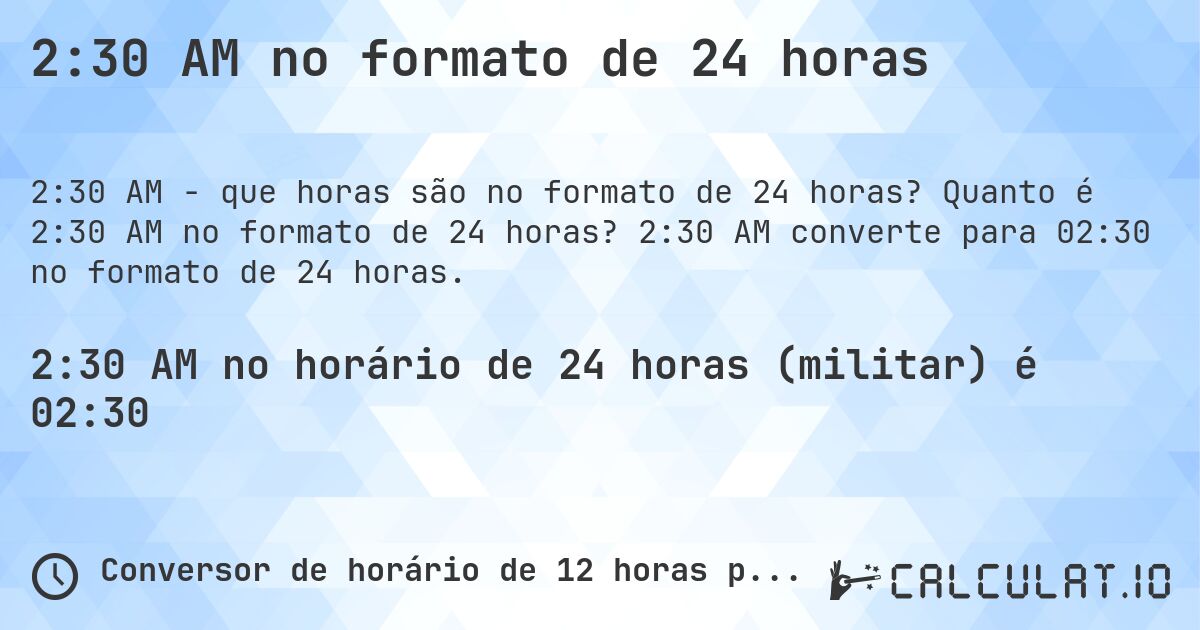 2:30 AM no formato de 24 horas

2:30 AM - que horas são no formato de 24 horas? Quanto é 2:30 AM no formato de 24 horas? 2:30 AM converte para 02:30 no formato de 24 horas.

2:30 AM no horário de 24 horas (militar) é 02:30

Conversor de horário de 12 horas p...

CALCULAT.IO